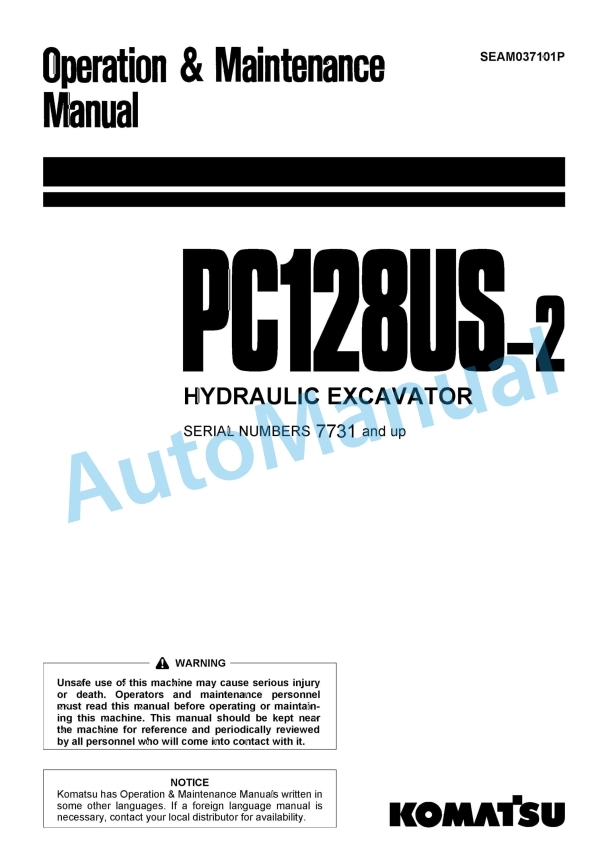 Operation & Maintenance Manual

SEAM037101P

PC128US-2

HYDRAULIC EXCAVATOR

SERIAL NUMBERS 7731 and up

AutoManual

WARNING

Unsafe use of this machine may cause serious injury or death. Operators and maintenance personnel must read this manual before operating or maintaining this machine. This manual should be kept near the machine for reference and periodically reviewed by all personnel who will come into contact with it.

NOTICE

Komatsu has Operation & Maintenance Manuals written in some other languages. If a foreign language manual is necessary, contact your local distributor for availability.

KOMATSU